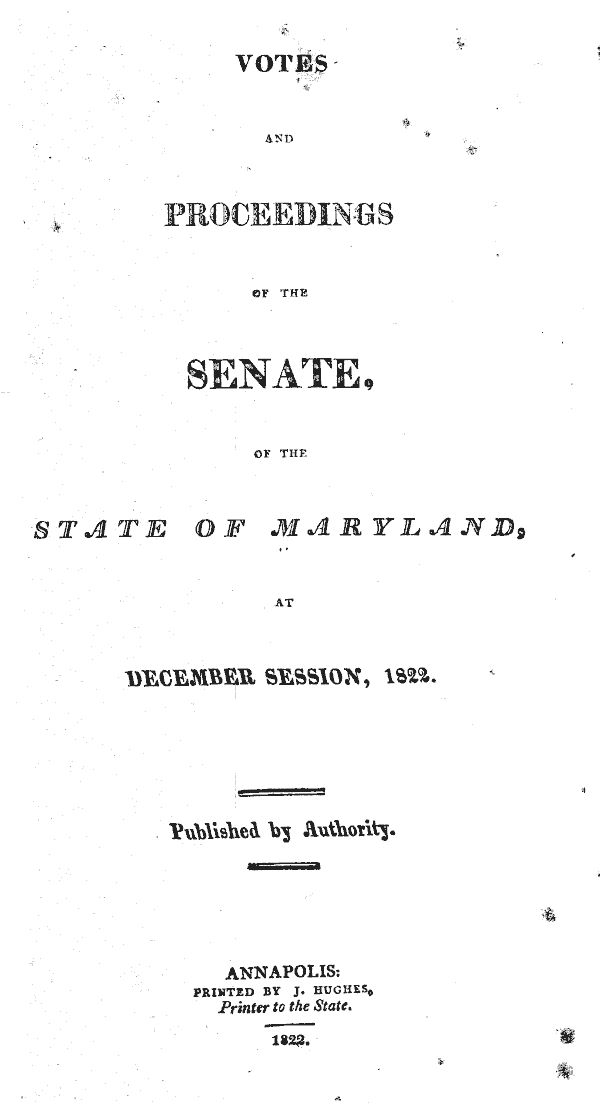 VOTES

AND

PROCEEDINGS

OF THE

SENATE,

OF THE

STATE OF MARYLAND,

AT

DECEMBER SESSION, 1822.

Published by Authority.

ANNAPOLIS:
PRINTED BY J. HUGHES,
Printer to the State.
1822.